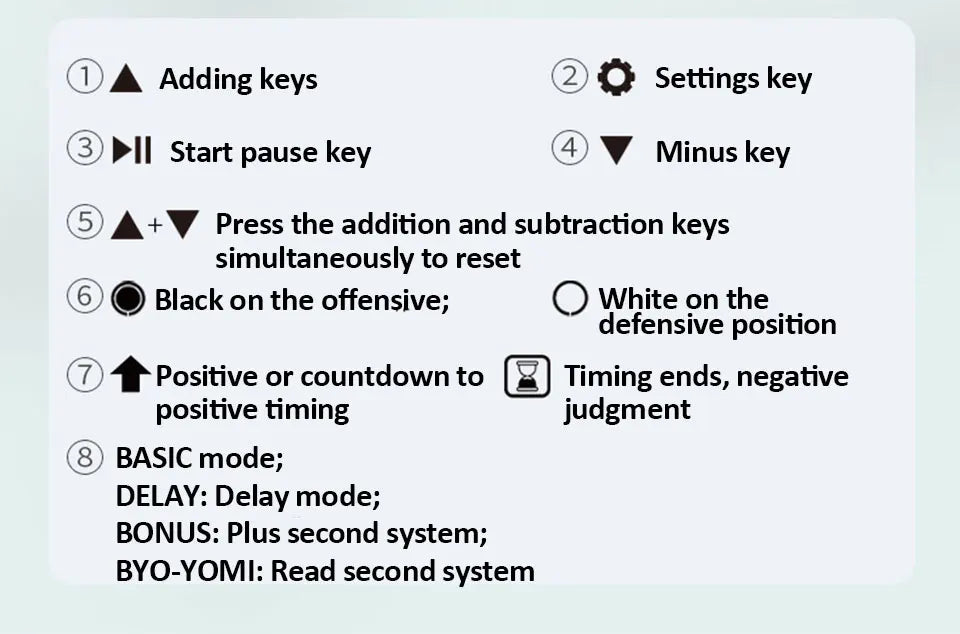 ① ▲ Adding keys

② Settings key

③ ▶II Start pause key

④ ▼ Minus key

⑤ ▲+▼ Press the addition and subtraction keys simultaneously to reset

⑥ Black on the offensive;

White on the defensive position

⑦ Positive or countdown to positive timing

Timing ends, negative judgment

⑧ BASIC mode;
DELAY: Delay mode;
BONUS: Plus second system;
BYO-YOMI: Read second system